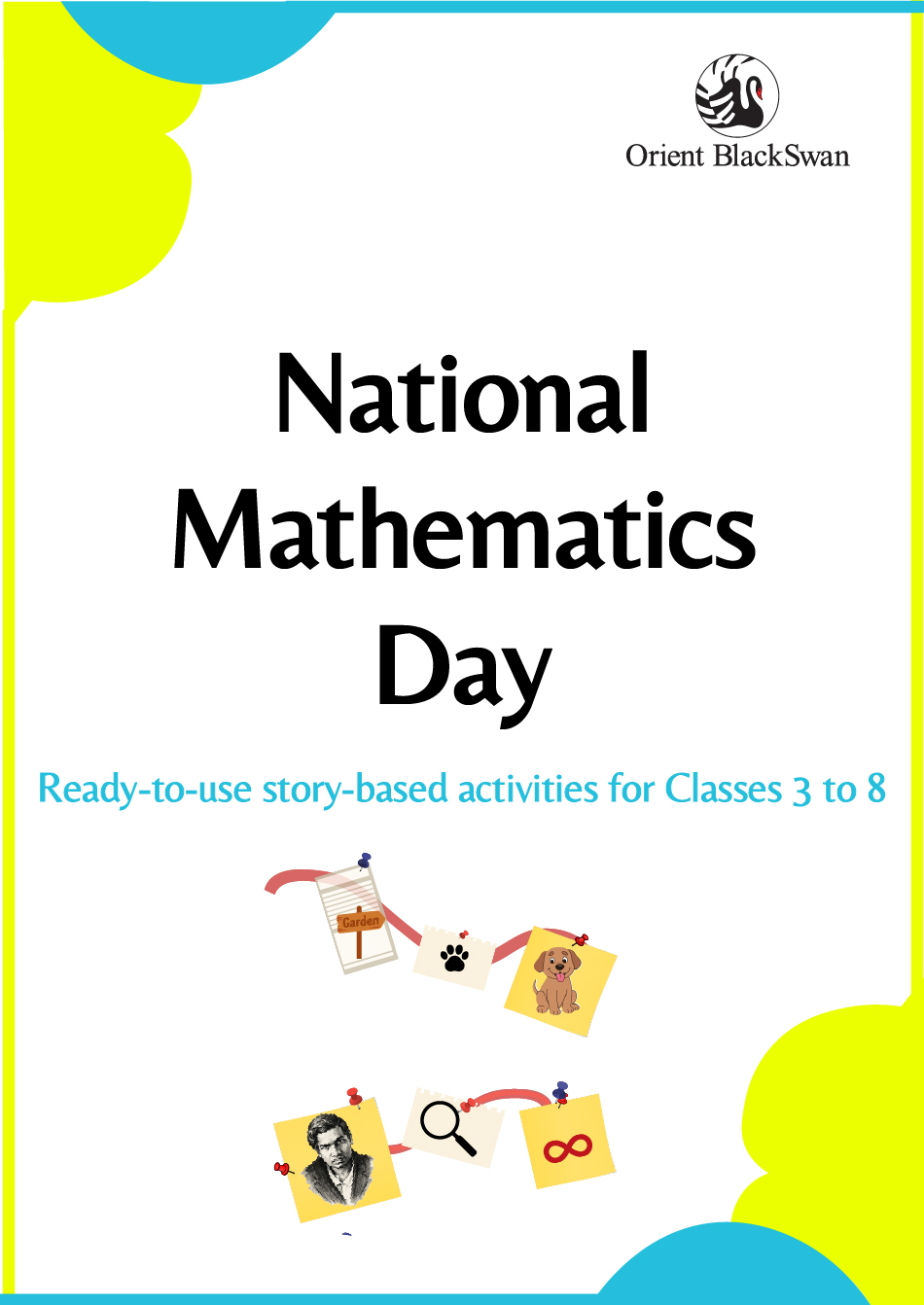 Orient BlackSwan

National Mathematics Day

Ready-to-use story-based activities for Classes 3 to 8

Garden